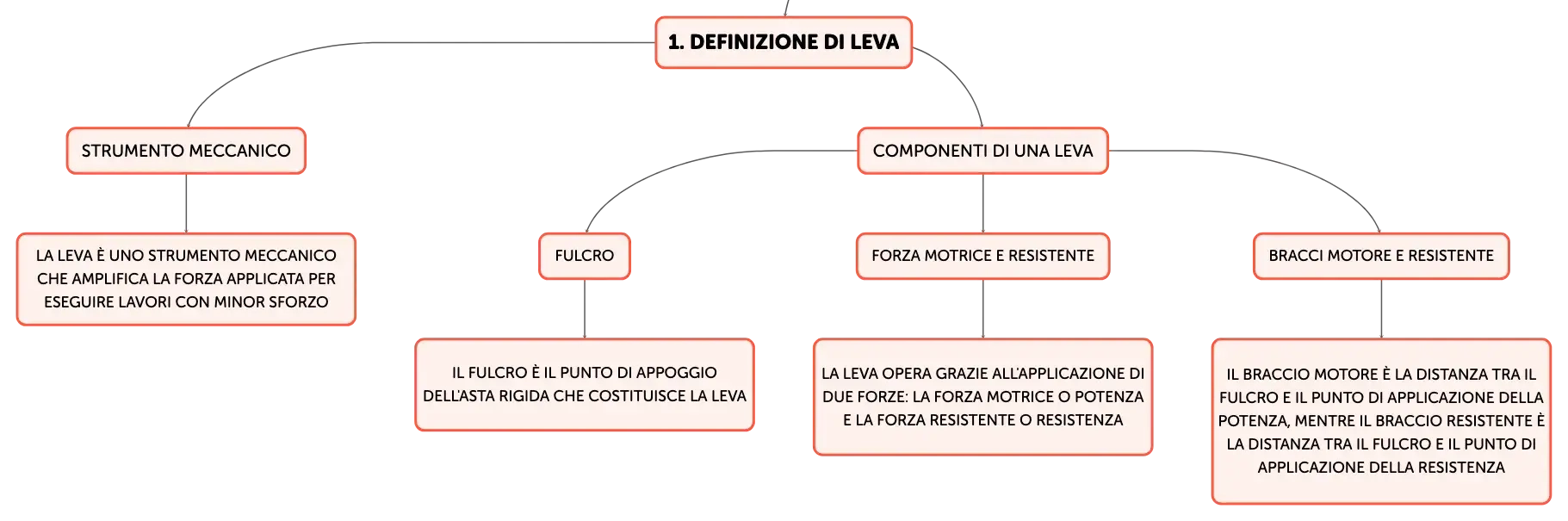 1. DEFINIZIONE DI LEVA

STRUMENTO MECCANICO

LA LEVA È UNO STRUMENTO MECCANICO CHE AMPLIFICA LA FORZA APPLICATA PER ESEGUIRE LAVORI CON MINOR SFORZO

COMPONENTI DI UNA LEVA

FULCRO

IL FULCRO È IL PUNTO DI APPOGGIO DELL'ASTA RIGIDA CHE COSTITUISCE LA LEVA

FORZA MOTRICE E RESISTENTE

LA LEVA OPERA GRAZIE ALL'APPLICAZIONE DI DUE FORZE: LA FORZA MOTRICE O POTENZA E LA FORZA RESISTENTE O RESISTENZA

BRACCI MOTORE E RESISTENTE

IL BRACCIO MOTORE È LA DISTANZA TRA IL FULCRO E IL PUNTO DI APPLICAZIONE DELLA POTENZA, MENTRE IL BRACCIO RESISTENTE È LA DISTANZA TRA IL FULCRO E IL PUNTO DI APPLICAZIONE DELLA RESISTENZA